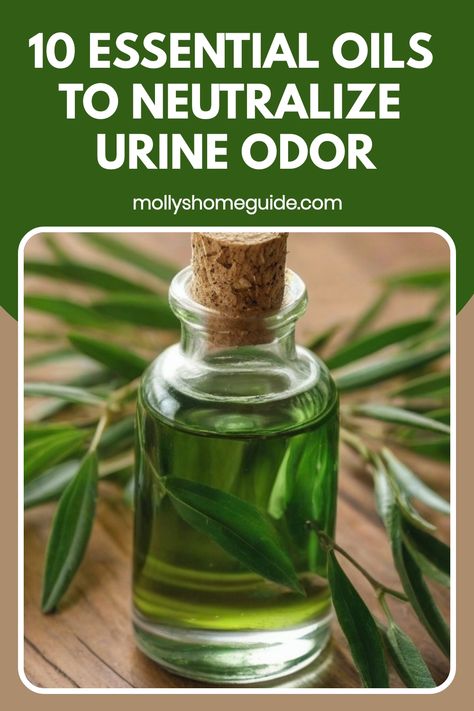 10 ESSENTIAL OILS TO NEUTRALIZE URINE ODOR

mollyshomeguide.com